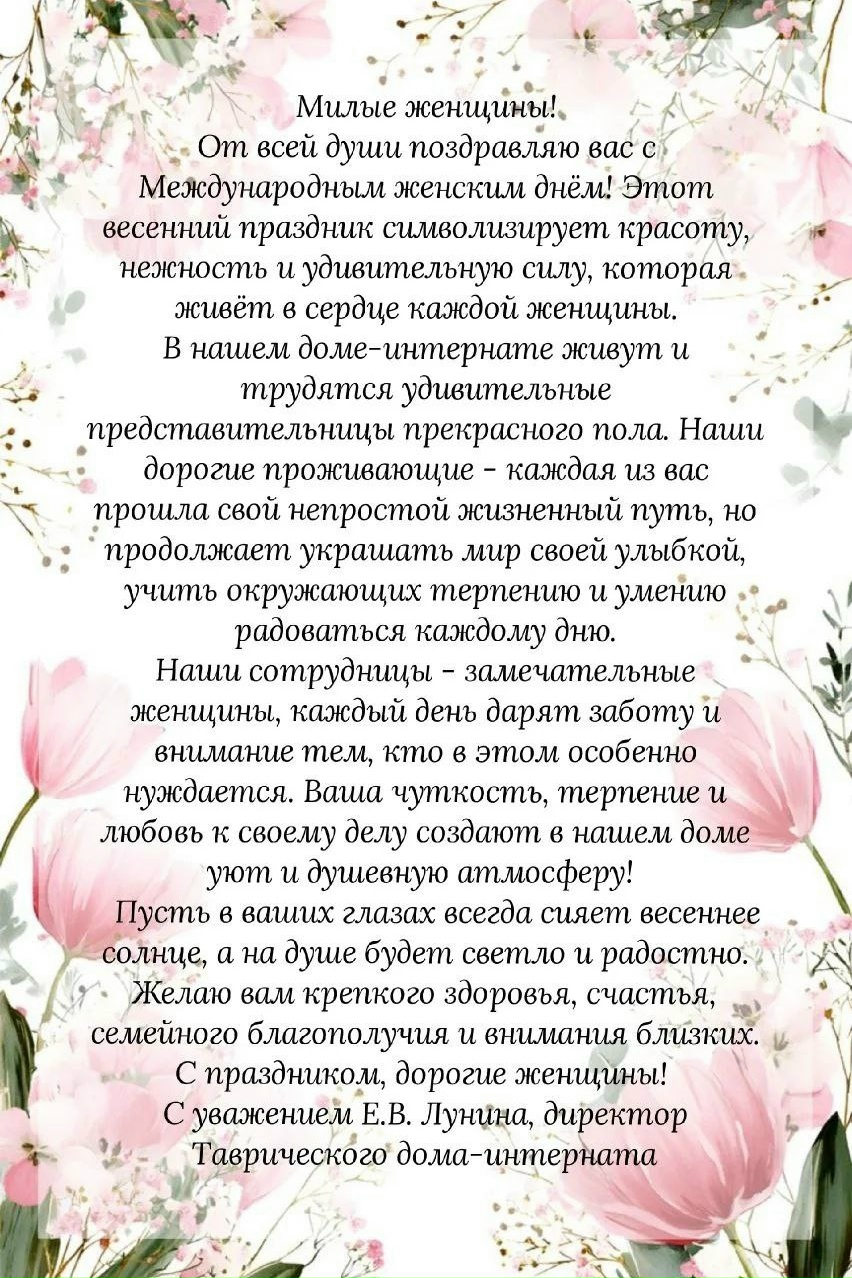 Милые женщины!
От всей души поздравляю вас с Международным женским днём! Этот весенний праздник символизирует красоту, нежность и удивительную силу, которая живёт в сердце каждой женщины.
В нашем доме-интернате живут и трудятся удивительные представительницы прекрасного пола. Наши дорогие проживающие - каждая из вас прошла свой непростой жизненный путь, но продолжает украшать мир своей улыбкой, учить окружающих терпению и умению радоваться каждому дню.
Наши сотрудницы - замечательные женщины, каждый день дарят заботу и внимание тем, кто в этом особенно нуждается. Ваша чуткость, терпение и любовь к своему делу создают в нашем доме уют и душевную атмосферу!
Пусть в ваших глазах всегда сияет весеннее солнце, а на душе будет светло и радостно. Желаю вам крепкого здоровья, счастья, семейного благополучия и внимания близких.
С праздником, дорогие женщины!
С уважением Е.В. Лунина, директор Таврического дома-интерната